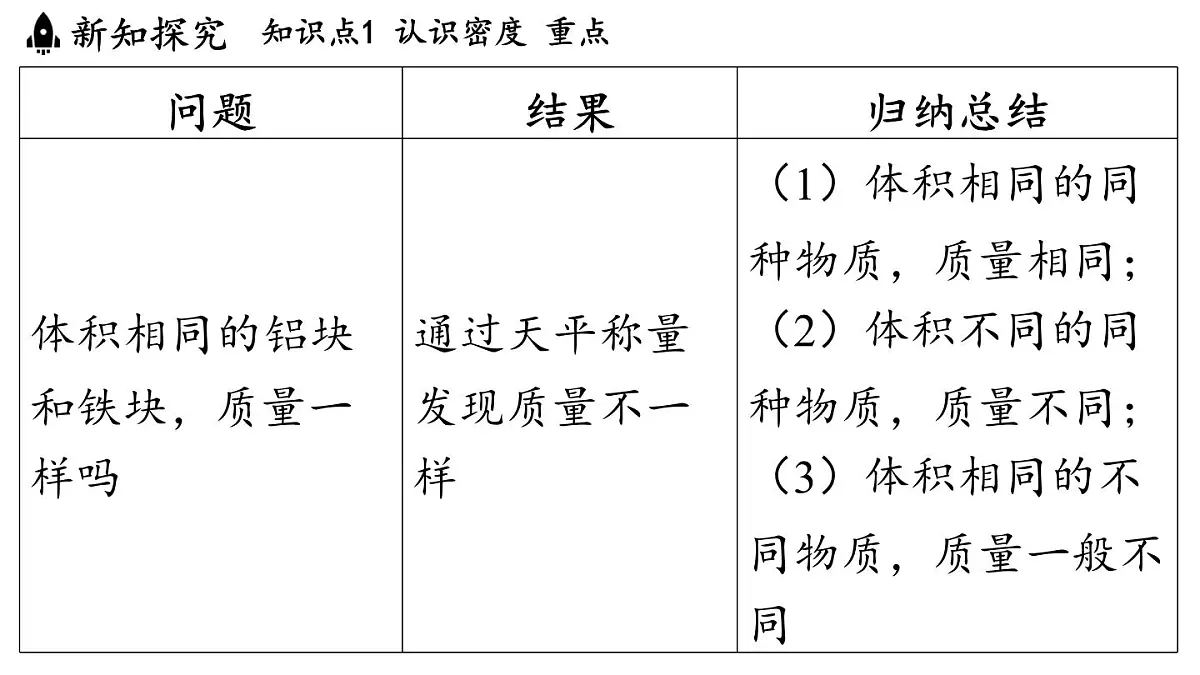 新知探究 知识点1 认识密度 重点

| 问题 | 结果 | 归纳总结 |
|---|---|---|
| 体积相同的铝块和铁块，质量一样吗 | 通过天平称量发现质量不一样 | （1）体积相同的同种物质，质量相同；（2）体积不同的同种物质，质量不同；（3）体积相同的不同物质，质量一般不同 |